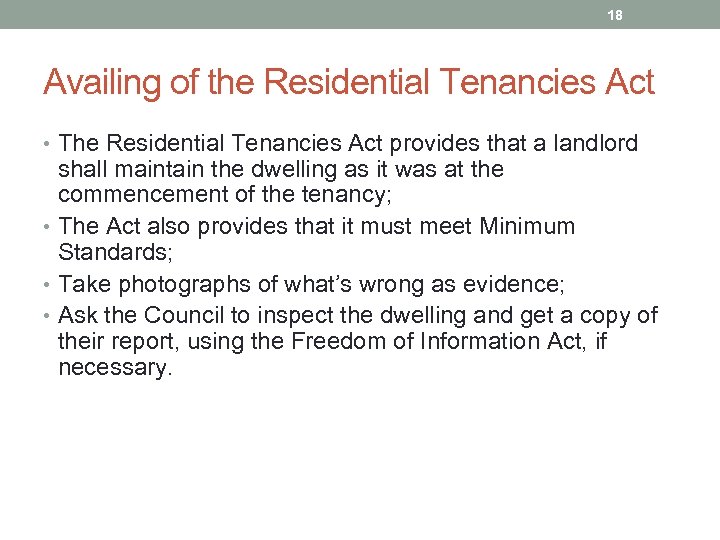 18

Availing of the Residential Tenancies Act

• The Residential Tenancies Act provides that a landlord shall maintain the dwelling as it was at the commencement of the tenancy;
• The Act also provides that it must meet Minimum Standards;
• Take photographs of what's wrong as evidence;
• Ask the Council to inspect the dwelling and get a copy of their report, using the Freedom of Information Act, if necessary.